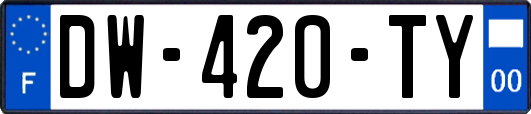 F
DW-420-TY
00